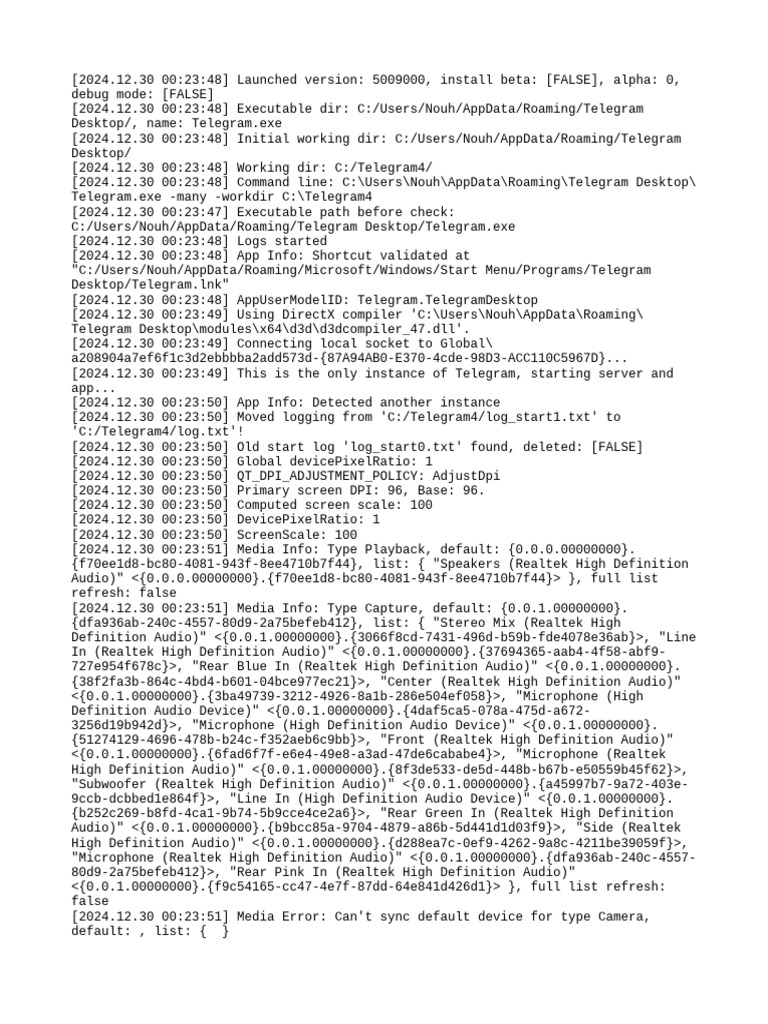 [2024.12.30 00:23:48] Launched version: 5009000, install beta: [FALSE], alpha: 0, debug mode: [FALSE]
[2024.12.30 00:23:48] Executable dir: C:/Users/Nouh/AppData/Roaming/Telegram Desktop/, name: Telegram.exe
[2024.12.30 00:23:48] Initial working dir: C:/Users/Nouh/AppData/Roaming/Telegram Desktop/
[2024.12.30 00:23:48] Working dir: C:/Telegram4/
[2024.12.30 00:23:48] Command line: C:\Users\Nouh\AppData\Roaming\Telegram Desktop\Telegram.exe -many -workdir C:\Telegram4
[2024.12.30 00:23:47] Executable path before check: C:/Users/Nouh/AppData/Roaming/Telegram Desktop/Telegram.exe
[2024.12.30 00:23:48] Logs started
[2024.12.30 00:23:48] App Info: Shortcut validated at "C:/Users/Nouh/AppData/Roaming/Microsoft/Windows/Start Menu/Programs/Telegram Desktop/Telegram.lnk"
[2024.12.30 00:23:48] AppUserModelID: Telegram.TelegramDesktop
[2024.12.30 00:23:49] Using DirectX compiler 'C:\Users\Nouh\AppData\Roaming\Telegram Desktop\modules\x64\d3d\d3dcompiler_47.dll'.
[2024.12.30 00:23:49] Connecting local socket to Global\a208904a7ef6f1c3d2ebbbba2add573d-{87A94AB0-E370-4cde-98D3-ACC110C5967D}...
[2024.12.30 00:23:49] This is the only instance of Telegram, starting server and app...
[2024.12.30 00:23:50] App Info: Detected another instance
[2024.12.30 00:23:50] Moved logging from 'C:/Telegram4/log_start1.txt' to 'C:/Telegram4/log.txt'!
[2024.12.30 00:23:50] Old start log 'log_start0.txt' found, deleted: [FALSE]
[2024.12.30 00:23:50] Global devicePixelRatio: 1
[2024.12.30 00:23:50] QT_DPI_ADJUSTMENT_POLICY: AdjustDpi
[2024.12.30 00:23:50] Primary screen DPI: 96, Base: 96.
[2024.12.30 00:23:50] Computed screen scale: 100
[2024.12.30 00:23:50] DevicePixelRatio: 1
[2024.12.30 00:23:50] ScreenScale: 100
[2024.12.30 00:23:51] Media Info: Type Playback, default: {0.0.0.00000000}.{f70ee1d8-bc80-4081-943f-8ee4710b7f44}, list: { "Speakers (Realtek High Definition Audio)" <{0.0.0.00000000}.{f70ee1d8-bc80-4081-943f-8ee4710b7f44}> }, full list refresh: false
[2024.12.30 00:23:51] Media Info: Type Capture, default: {0.0.1.00000000}.{dfa936ab-240c-4557-80d9-2a75befeb412}, list: { "Stereo Mix (Realtek High Definition Audio)" <{0.0.1.00000000}.{3066f8cd-7431-496d-b59b-fde4078e36ab}>, "Line In (Realtek High Definition Audio)" <{0.0.1.00000000}.{37694365-aab4-4f58-abf9-727e954f678c}>, "Rear Blue In (Realtek High Definition Audio)" <{0.0.1.00000000}.{38f2fa3b-864c-4bd4-b601-04bce977ec21}>, "Center (Realtek High Definition Audio)" <{0.0.1.00000000}.{3ba49739-3212-4926-8a1b-286e504ef058}>, "Microphone (High Definition Audio Device)" <{0.0.1.00000000}.{4daf5ca5-078a-475d-a672-3256d19b942d}>, "Microphone (High Definition Audio Device)" <{0.0.1.00000000}.{51274129-4696-478b-b24c-f352aeb6c9bb}>, "Front (Realtek High Definition Audio)" <{0.0.1.00000000}.{6fad6f7f-e6e4-49e8-a3ad-47de6cababe4}>, "Microphone (Realtek High Definition Audio)" <{0.0.1.00000000}.{8f3de533-de5d-448b-b67b-e50559b45f62}>, "Subwoofer (Realtek High Definition Audio)" <{0.0.1.00000000}.{a45997b7-9a72-403e-9ccb-dcbbed1e864f}>, "Line In (High Definition Audio Device)" <{0.0.1.00000000}.{b252c269-b8fd-4ca1-9b74-5b9cce4ce2a6}>, "Rear Green In (Realtek High Definition Audio)" <{0.0.1.00000000}.{b9bcc85a-9704-4879-a86b-5d441d1d03f9}>, "Side (Realtek High Definition Audio)" <{0.0.1.00000000}.{d288ea7c-0ef9-4262-9a8c-4211be39059f}>, "Microphone (Realtek High Definition Audio)" <{0.0.1.00000000}.{dfa936ab-240c-4557-80d9-2a75befeb412}>, "Rear Pink In (Realtek High Definition Audio)" <{0.0.1.00000000}.{f9c54165-cc47-4e7f-87dd-64e841d426d1}> }, full list refresh: false
[2024.12.30 00:23:51] Media Error: Can't sync default device for type Camera, default: , list: {  }